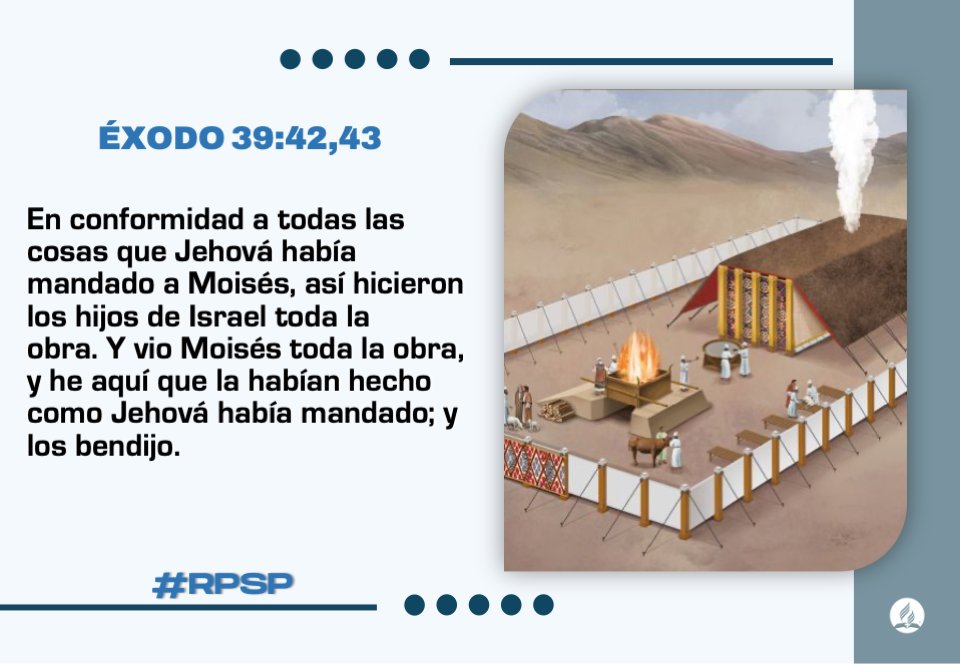 ÉXODO 39:42,43

En conformidad a todas las cosas que Jehová había mandado a Moisés, así hicieron los hijos de Israel toda la obra. Y vio Moisés toda la obra, y he aquí que la habían hecho como Jehová había mandado; y los bendijo.

#RPSP